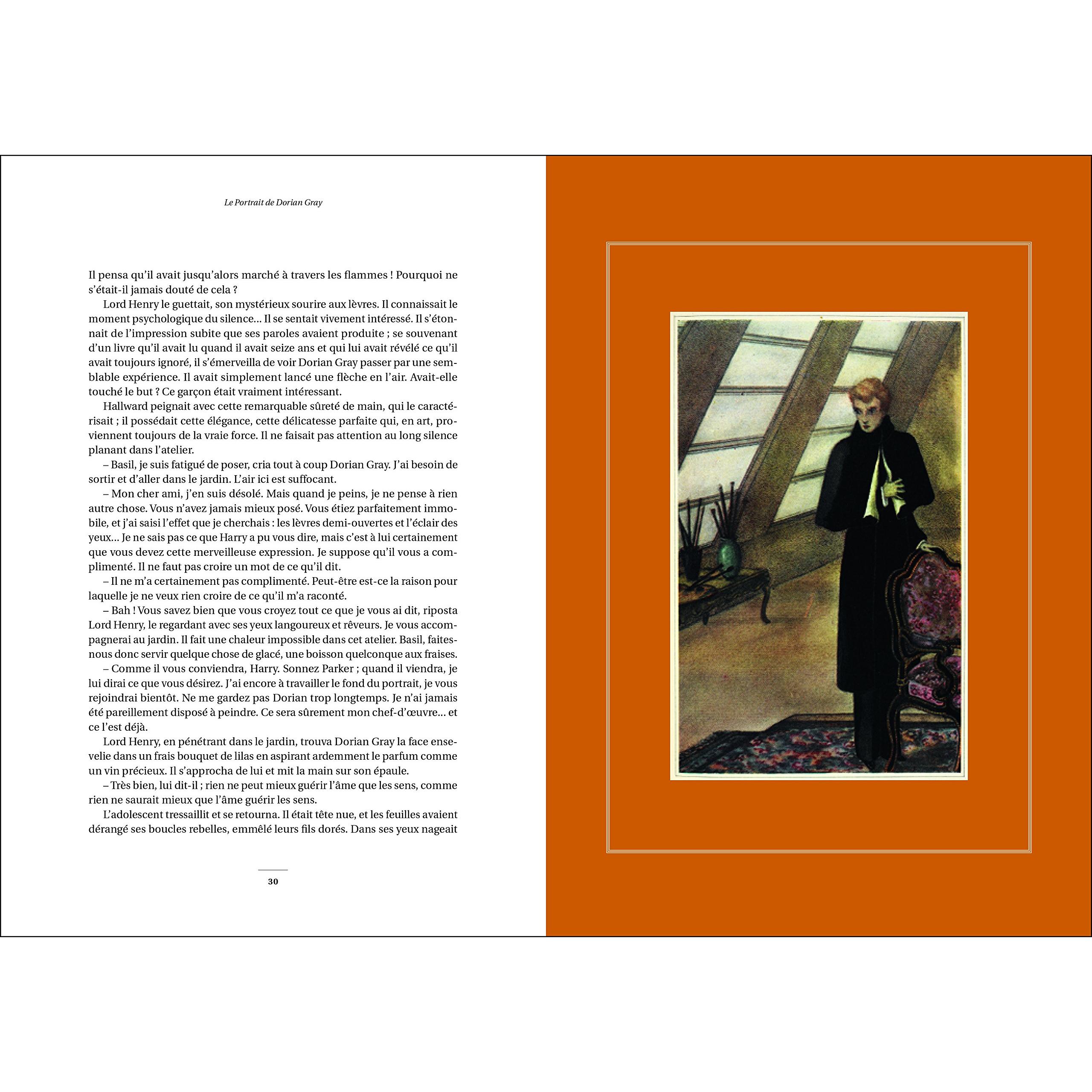 Le Portrait de Dorian Gray

Il pensa qu'il avait jusqu'alors marché à travers les flammes ! Pourquoi ne s'était-il jamais douté de cela ?

Lord Henry le guettait, son mystérieux sourire aux lèvres. Il connaissait le moment psychologique du silence… Il se sentait vivement intéressé. Il s'étonnait de l'impression subite que ses paroles avaient produite ; se souvenant d'un livre qu'il avait lu quand il avait seize ans et qui lui avait révélé ce qu'il avait toujours ignoré, il s'émerveilla de voir Dorian Gray passer par une semblable expérience. Il avait simplement lancé une flèche en l'air. Avait-elle touché le but ? Ce garçon était vraiment intéressant.

Hallward peignait avec cette remarquable sûreté de main, qui le caractérisait ; il possédait cette élégance, cette délicatesse parfaite qui, en art, proviennent toujours de la vraie force. Il ne faisait pas attention au long silence planant dans l'atelier.

– Basil, je suis fatigué de poser, cria tout à coup Dorian Gray. J'ai besoin de sortir et d'aller dans le jardin. L'air ici est suffocant.

– Mon cher ami, j'en suis désolé. Mais quand je peins, je ne pense à rien autre chose. Vous n'avez jamais mieux posé. Vous étiez parfaitement immobile, et j'ai saisi l'effet que je cherchais : les lèvres demi-ouvertes et l'éclair des yeux… Je ne sais pas ce que Harry a pu vous dire, mais c'est à lui certainement que vous devez cette merveilleuse expression. Je suppose qu'il vous a complimenté. Il ne faut pas croire un mot de ce qu'il dit.

– Il ne m'a certainement pas complimenté. Peut-être est-ce la raison pour laquelle je ne veux rien croire de ce qu'il m'a raconté.

– Bah ! Vous savez bien que vous croyez tout ce que je vous ai dit, riposta Lord Henry, le regardant avec ses yeux langoureux et rêveurs. Je vous accompagnerai au jardin. Il fait une chaleur impossible dans cet atelier. Basil, faites-nous donc servir quelque chose de glacé, une boisson quelconque aux fraises.

– Comme il vous conviendra, Harry. Sonnez Parker ; quand il viendra, je lui dirai ce que vous désirez. J'ai encore à travailler le fond du portrait, je vous rejoindrai bientôt. Ne me gardez pas Dorian trop longtemps. Je n'ai jamais été pareillement disposé à peindre. Ce sera sûrement mon chef-d'œuvre… et ce l'est déjà.

Lord Henry, en pénétrant dans le jardin, trouva Dorian Gray la face ensevelie dans un frais bouquet de lilas en aspirant ardemment le parfum comme un vin précieux. Il s'approcha de lui et mit la main sur son épaule.

– Très bien, lui dit-il ; rien ne peut mieux guérir l'âme que les sens, comme rien ne saurait mieux que l'âme guérir les sens.

L'adolescent tressaillit et se retourna. Il était tête nue, et les feuilles avaient dérangé ses boucles rebelles, emmêlé leurs fils dorés. Dans ses yeux nageait

30